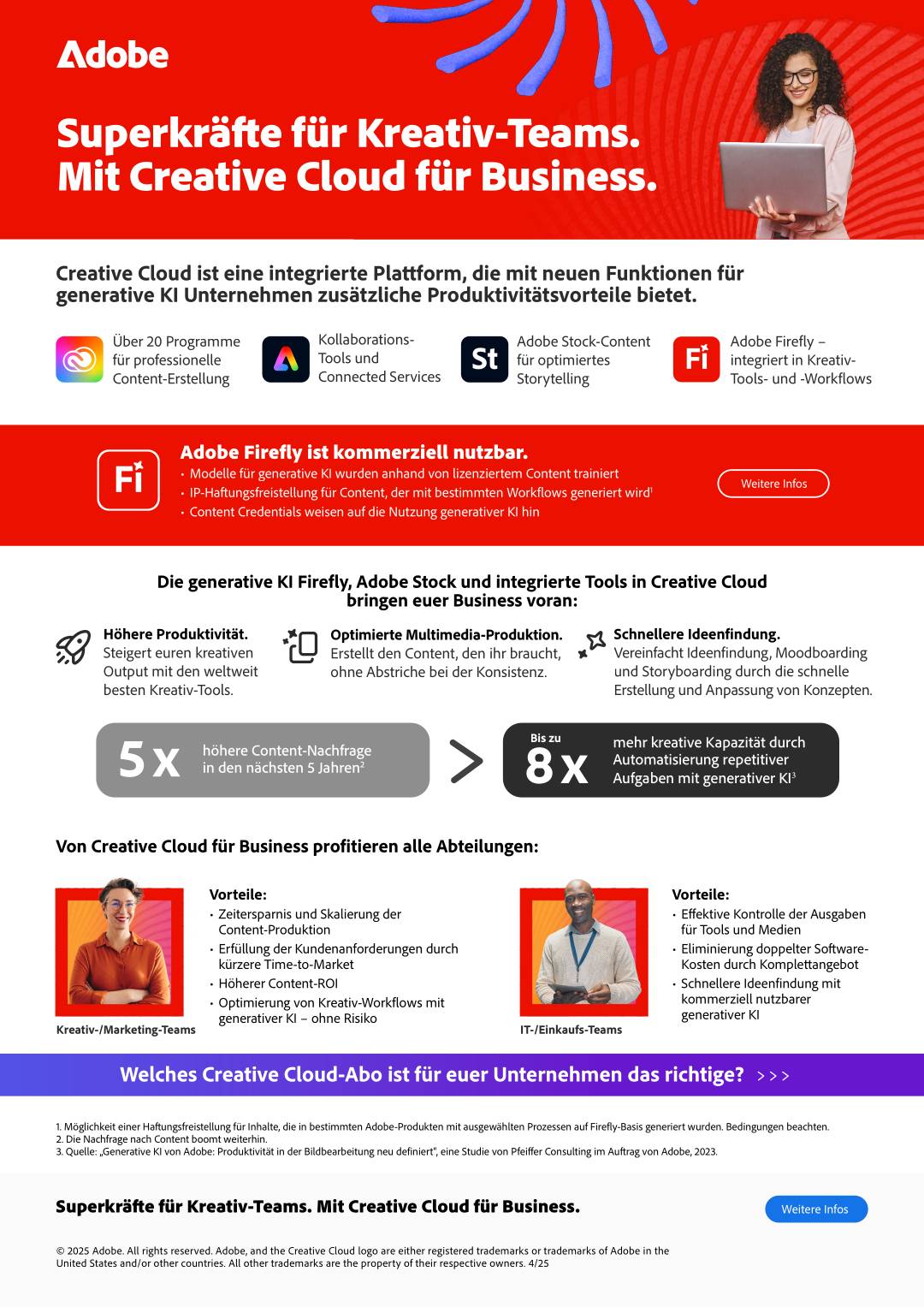 Adobe

Superkräfte für Kreativ-Teams.
Mit Creative Cloud für Business.

Creative Cloud ist eine integrierte Plattform, die mit neuen Funktionen für generative KI Unternehmen zusätzliche Produktivitätsvorteile bietet.

Über 20 Programme für professionelle Content-Erstellung

Kollaborations-Tools und Connected Services

St

Adobe Stock-Content für optimiertes Storytelling

Fi

Adobe Firefly – integriert in Kreativ-Tools- und -Workflows

Fi

Adobe Firefly ist kommerziell nutzbar.
• Modelle für generative KI wurden anhand von lizenziertem Content trainiert
• IP-Haftungsfreistellung für Content, der mit bestimmten Workflows generiert wird$^1$
• Content Credentials weisen auf die Nutzung generativer KI hin

Weitere Infos

Die generative KI Firefly, Adobe Stock und integrierte Tools in Creative Cloud bringen euer Business voran:

Höhere Produktivität.
Steigert euren kreativen Output mit den weltweit besten Kreativ-Tools.

Optimierte Multimedia-Produktion.
Erstellt den Content, den ihr braucht, ohne Abstriche bei der Konsistenz.

Schnellere Ideenfindung.
Vereinfacht Ideenfindung, Moodboarding und Storyboarding durch die schnelle Erstellung und Anpassung von Konzepten.

5 x höhere Content-Nachfrage in den nächsten 5 Jahren$^2$

>

Bis zu 8 x mehr kreative Kapazität durch Automatisierung repetitiver Aufgaben mit generativer KI$^3$

Von Creative Cloud für Business profitieren alle Abteilungen:

Kreativ-/Marketing-Teams

Vorteile:
• Zeitersparnis und Skalierung der Content-Produktion
• Erfüllung der Kundenanforderungen durch kürzere Time-to-Market
• Höherer Content-ROI
• Optimierung von Kreativ-Workflows mit generativer KI – ohne Risiko

IT-/Einkaufs-Teams

Vorteile:
• Effektive Kontrolle der Ausgaben für Tools und Medien
• Eliminierung doppelter Software-Kosten durch Komplettangebot
• Schnellere Ideenfindung mit kommerziell nutzbarer generativer KI

Welches Creative Cloud-Abo ist für euer Unternehmen das richtige? >>>

1. Möglichkeit einer Haftungsfreistellung für Inhalte, die in bestimmten Adobe-Produkten mit ausgewählten Prozessen auf Firefly-Basis generiert wurden. Bedingungen beachten.
2. Die Nachfrage nach Content boomt weiterhin.
3. Quelle: „Generative KI von Adobe: Produktivität in der Bildbearbeitung neu definiert", eine Studie von Pfeiffer Consulting im Auftrag von Adobe, 2023.

Superkräfte für Kreativ-Teams. Mit Creative Cloud für Business.

Weitere Infos

© 2025 Adobe. All rights reserved. Adobe, and the Creative Cloud logo are either registered trademarks or trademarks of Adobe in the United States and/or other countries. All other trademarks are the property of their respective owners. 4/25